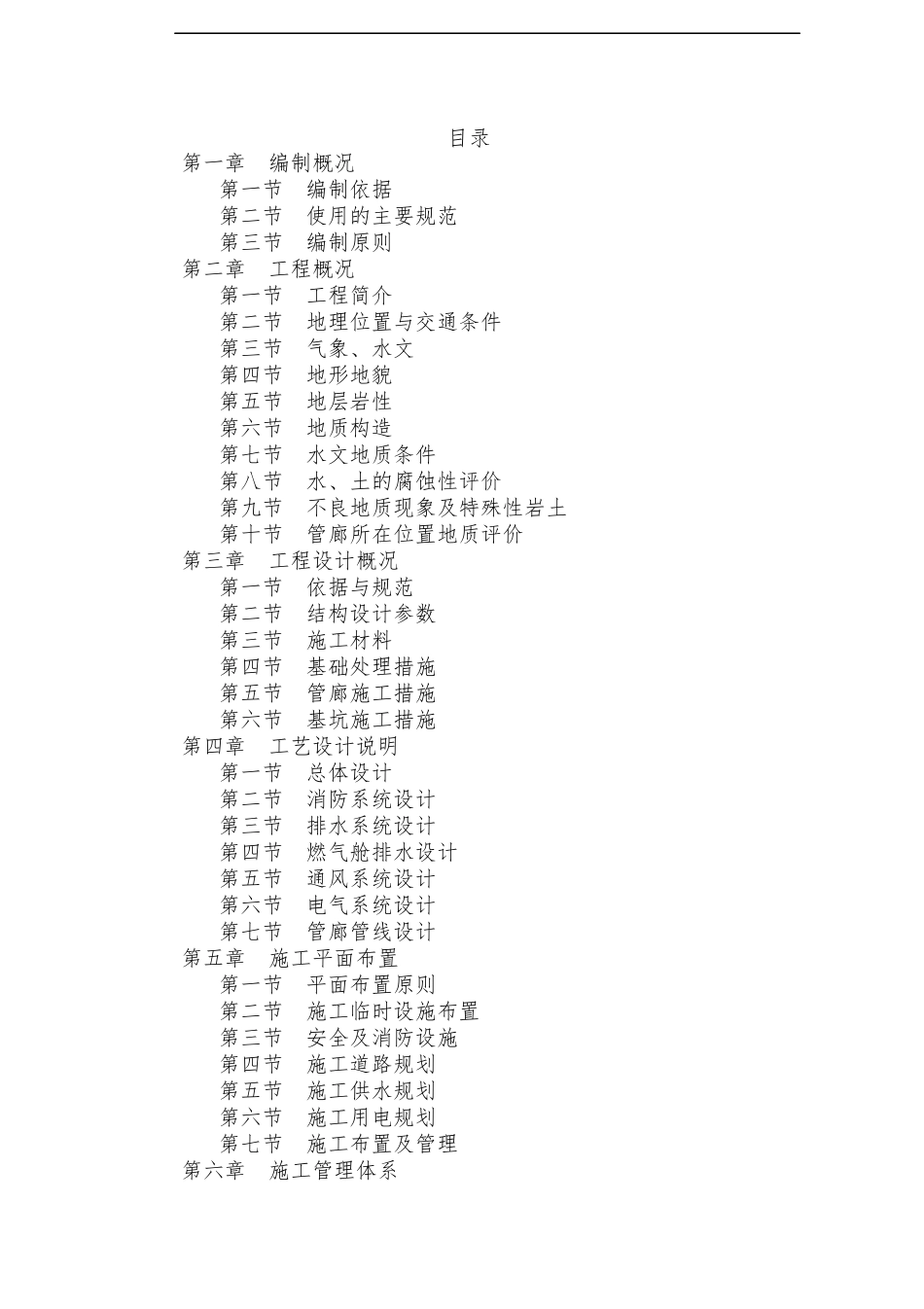 目录

第一章　编制概况
第一节　编制依据
第二节　使用的主要规范
第三节　编制原则
第二章　工程概况
第一节　工程简介
第二节　地理位置与交通条件
第三节　气象、水文
第四节　地形地貌
第五节　地层岩性
第六节　地质构造
第七节　水文地质条件
第八节　水、土的腐蚀性评价
第九节　不良地质现象及特殊性岩土
第十节　管廊所在位置地质评价
第三章　工程设计概况
第一节　依据与规范
第二节　结构设计参数
第三节　施工材料
第四节　基础处理措施
第五节　管廊施工措施
第六节　基坑施工措施
第四章　工艺设计说明
第一节　总体设计
第二节　消防系统设计
第三节　排水系统设计
第四节　燃气舱排水设计
第五节　通风系统设计
第六节　电气系统设计
第七节　管廊管线设计
第五章　施工平面布置
第一节　平面布置原则
第二节　施工临时设施布置
第三节　安全及消防设施
第四节　施工道路规划
第五节　施工供水规划
第六节　施工用电规划
第七节　施工布置及管理
第六章　施工管理体系